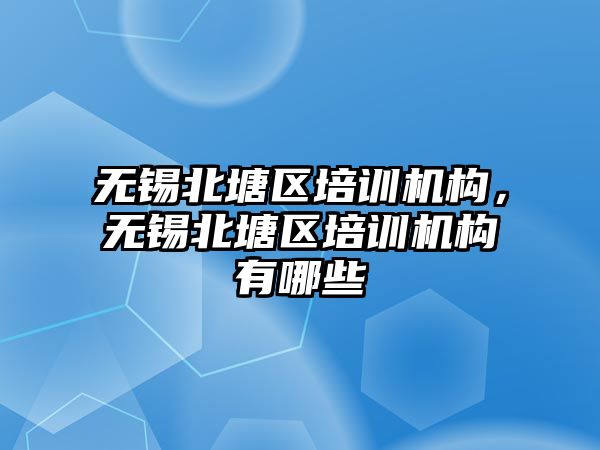 无锡北塘区培训机构，无锡北塘区培训机构有哪些